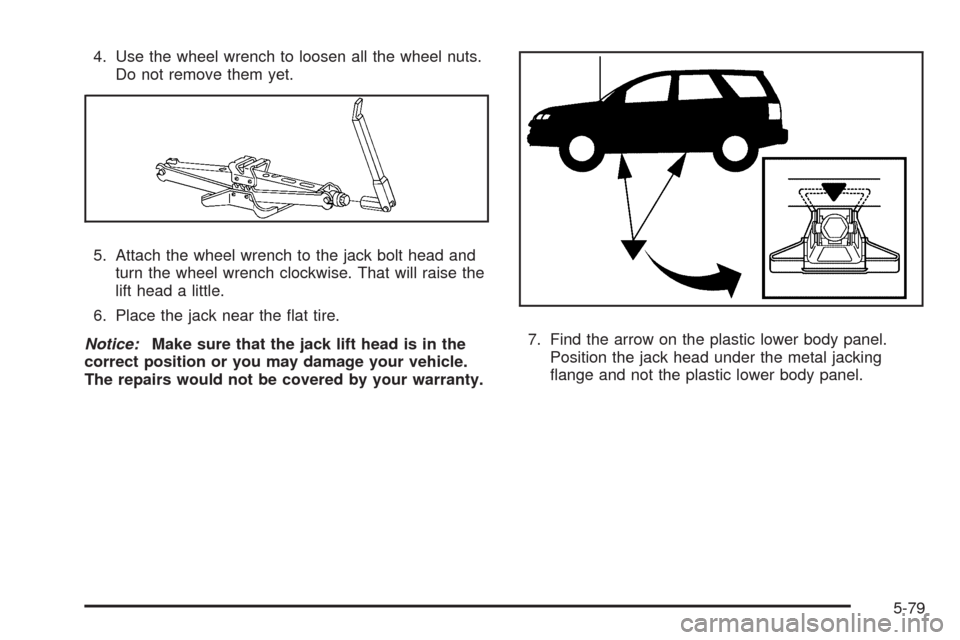 4. Use the wheel wrench to loosen all the wheel nuts. Do not remove them yet.

5. Attach the wheel wrench to the jack bolt head and turn the wheel wrench clockwise. That will raise the lift head a little.

6. Place the jack near the flat tire.

Notice: Make sure that the jack lift head is in the correct position or you may damage your vehicle. The repairs would not be covered by your warranty.

7. Find the arrow on the plastic lower body panel. Position the jack head under the metal jacking flange and not the plastic lower body panel.

5-79

carmanualsonline.info